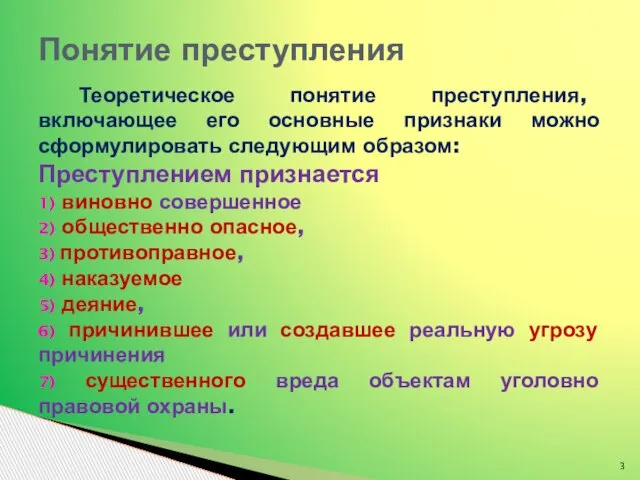 Понятие преступления

Теоретическое понятие преступления, включающее его основные признаки можно сформулировать следующим образом:

Преступлением признается

1) виновно совершенное

2) общественно опасное,

3) противоправное,

4) наказуемое

5) деяние,

6) причинившее или создавшее реальную угрозу причинения

7) существенного вреда объектам уголовно правовой охраны.

3